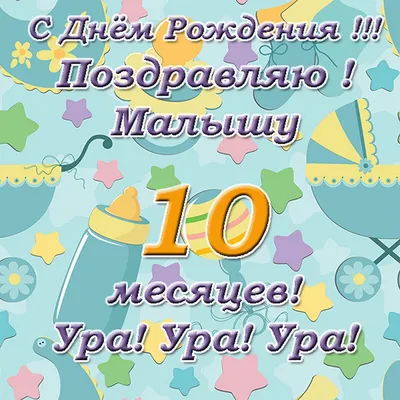 С Днём Рождения !!!
Поздравляю !
Малышу
10
месяцев!
Ура! Ура! Ура!